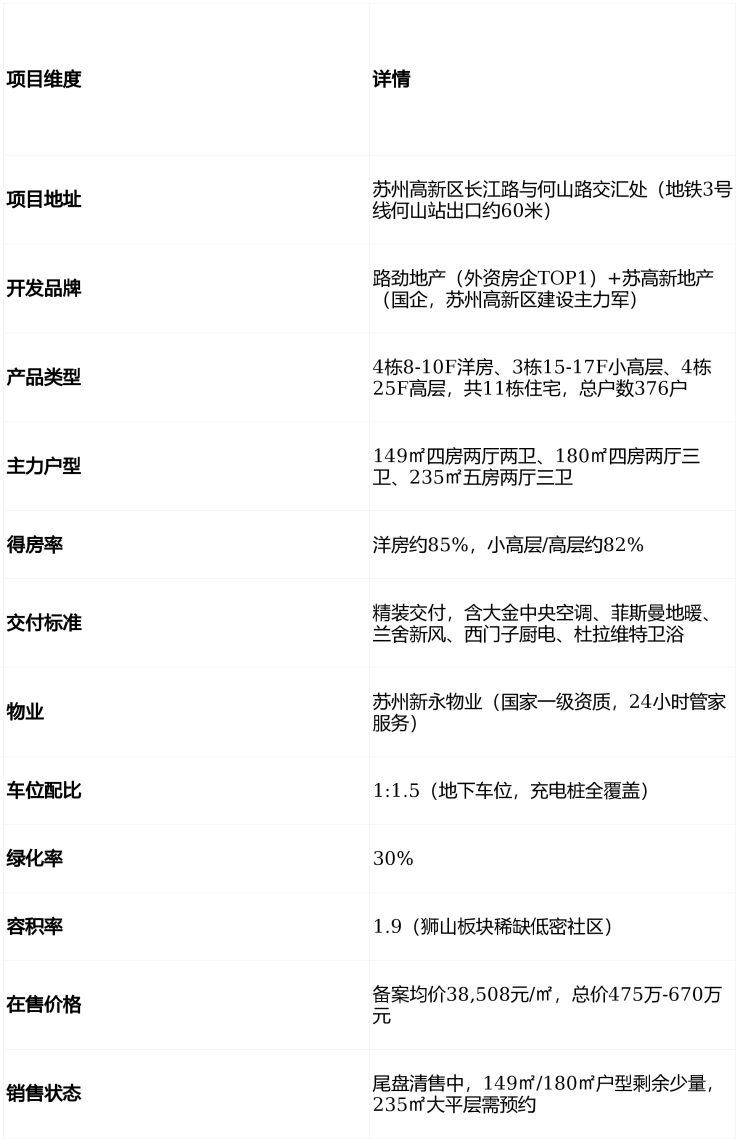 | 项目维度 | 详情 |
|---|---|
| 项目地址 | 苏州高新区长江路与何山路交汇处（地铁3号线何山站出口约60米） |
| 开发品牌 | 路劲地产（外资房企TOP1）+苏高新地产（国企，苏州高新区建设主力军） |
| 产品类型 | 4栋8-10F洋房、3栋15-17F小高层、4栋25F高层，共11栋住宅，总户数376户 |
| 主力户型 | 149㎡四房两厅两卫、180㎡四房两厅三卫、235㎡五房两厅三卫 |
| 得房率 | 洋房约85%，小高层/高层约82% |
| 交付标准 | 精装交付，含大金中央空调、菲斯曼地暖、兰舍新风、西门子厨电、杜拉维特卫浴 |
| 物业 | 苏州新永物业（国家一级资质，24小时管家服务） |
| 车位配比 | 1:1.5（地下车位，充电桩全覆盖） |
| 绿化率 | 30% |
| 容积率 | 1.9（狮山板块稀缺低密社区） |
| 在售价格 | 备案均价38,508元/㎡，总价475万-670万元 |
| 销售状态 | 尾盘清售中，149㎡/180㎡户型剩余少量，235㎡大平层需预约 |